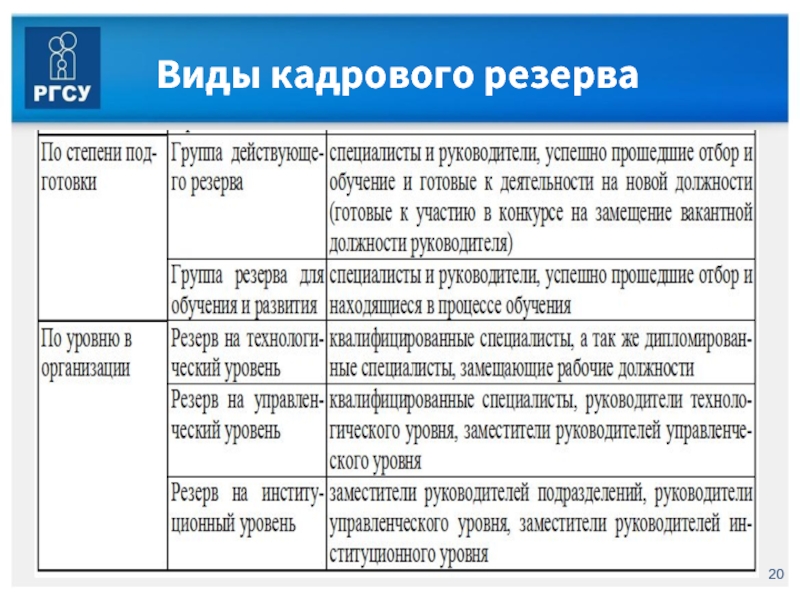 РГСУ

Виды кадрового резерва

| | | |
|---|---|---|
| По степени подготовки | Группа действующего резерва | специалисты и руководители, успешно прошедшие отбор и обучение и готовые к деятельности на новой должности (готовые к участию в конкурсе на замещение вакантной должности руководителя) |
| | Группа резерва для обучения и развития | специалисты и руководители, успешно прошедшие отбор и находящиеся в процессе обучения |
| По уровню в организации | Резерв на технологический уровень | квалифицированные специалисты, а так же дипломированные специалисты, замещающие рабочие должности |
| | Резерв на управленческий уровень | квалифицированные специалисты, руководители технологического уровня, заместители руководителей управленческого уровня |
| | Резерв на институционный уровень | заместители руководителей подразделений, руководители управленческого уровня, заместители руководителей институционного уровня |

20